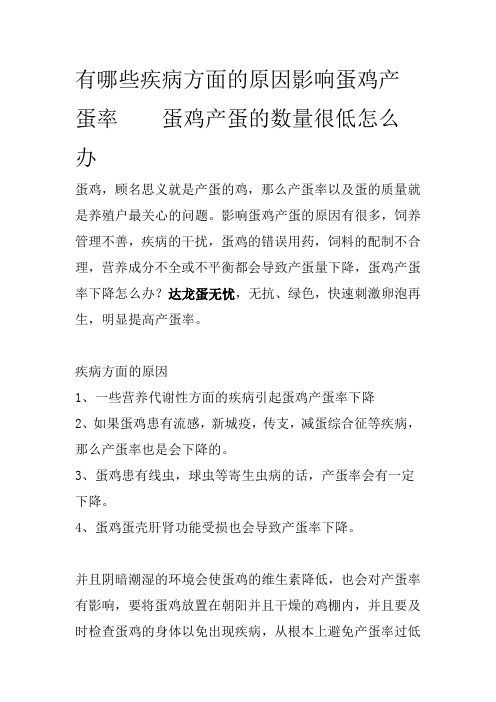 有哪些疾病方面的原因影响蛋鸡产蛋率　　蛋鸡产蛋的数量很低怎么办

蛋鸡，顾名思义就是产蛋的鸡，那么产蛋率以及蛋的质量就是养殖户最关心的问题。影响蛋鸡产蛋的原因有很多，饲养管理不善，疾病的干扰，蛋鸡的错误用药，饲料的配制不合理，营养成分不全或不平衡都会导致产蛋量下降，蛋鸡产蛋率下降怎么办？达龙蛋无忧，无抗、绿色，快速刺激卵泡再生，明显提高产蛋率。

疾病方面的原因
1、一些营养代谢性方面的疾病引起蛋鸡产蛋率下降
2、如果蛋鸡患有流感，新城疫，传支，减蛋综合征等疾病，那么产蛋率也是会下降的。
3、蛋鸡患有线虫，球虫等寄生虫病的话，产蛋率会有一定下降。
4、蛋鸡蛋壳肝肾功能受损也会导致产蛋率下降。

并且阴暗潮湿的环境会使蛋鸡的维生素降低，也会对产蛋率有影响，要将蛋鸡放置在朝阳并且干燥的鸡棚内，并且要及时检查蛋鸡的身体以免出现疾病，从根本上避免产蛋率过低